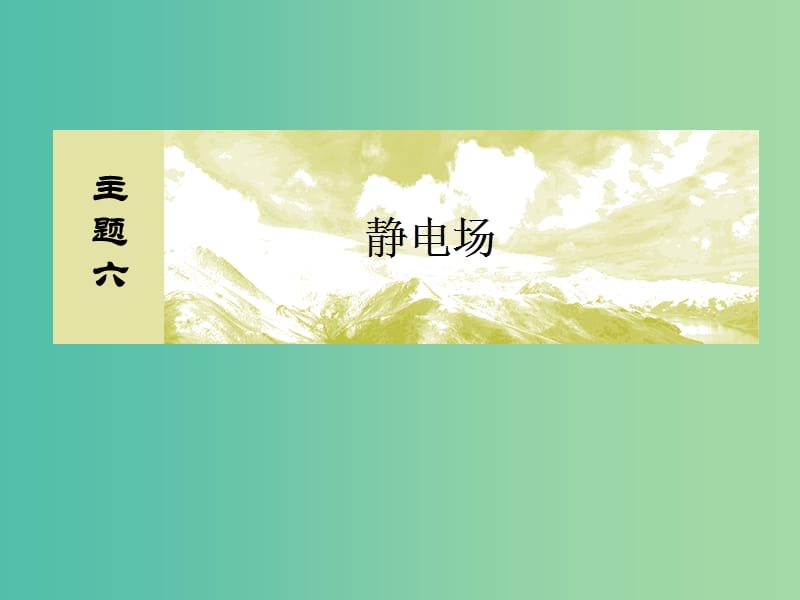 主题六

静电场